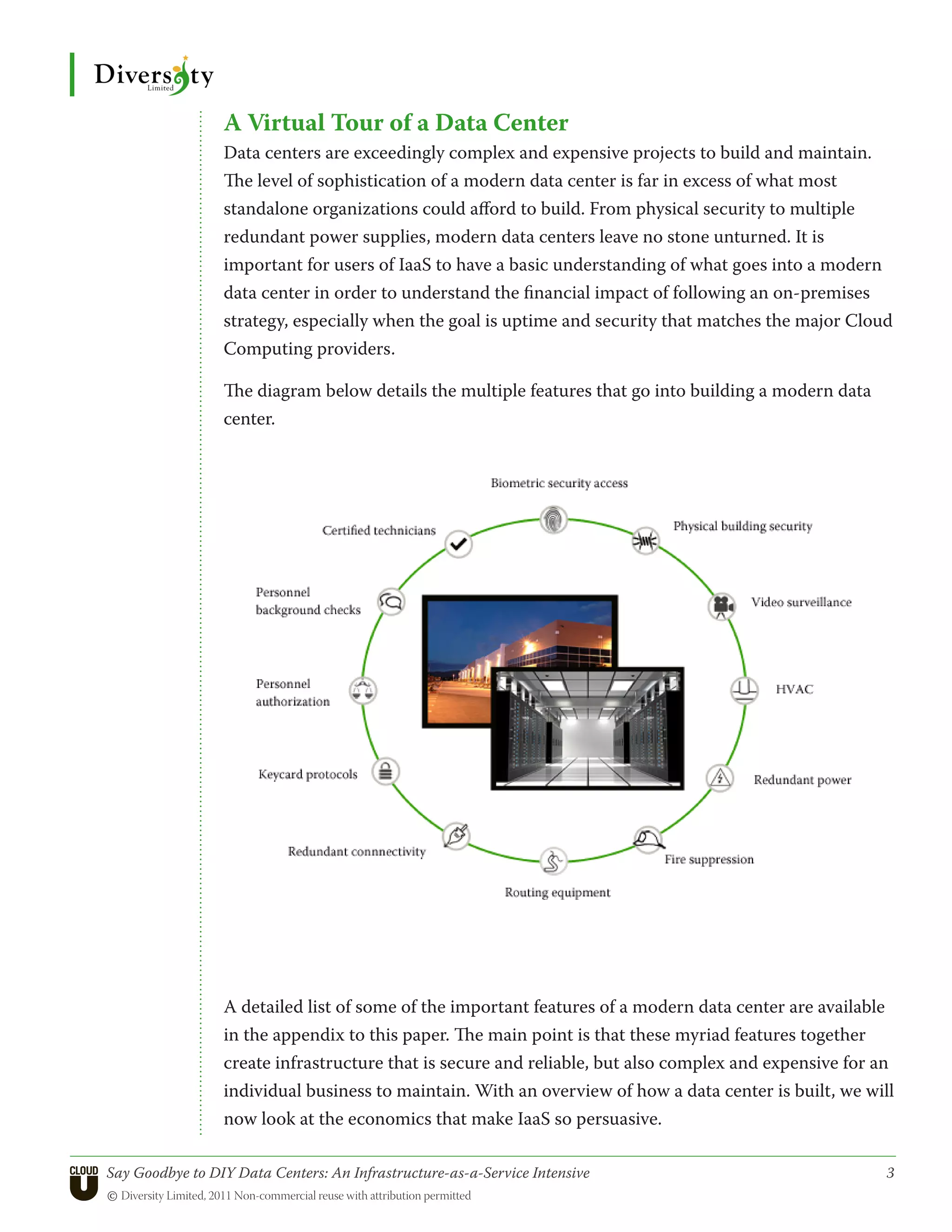 Diversity Limited

A Virtual Tour of a Data Center

Data centers are exceedingly complex and expensive projects to build and maintain. The level of sophistication of a modern data center is far in excess of what most standalone organizations could afford to build. From physical security to multiple redundant power supplies, modern data centers leave no stone unturned. It is important for users of IaaS to have a basic understanding of what goes into a modern data center in order to understand the financial impact of following an on-premises strategy, especially when the goal is uptime and security that matches the major Cloud Computing providers.

The diagram below details the multiple features that go into building a modern data center.

Biometric security access
Physical building security
Video surveillance
HVAC
Redundant power
Fire suppression
Routing equipment
Redundant connnectivity
Keycard protocols
Personnel authorization
Personnel background checks
Certified technicians

A detailed list of some of the important features of a modern data center are available in the appendix to this paper. The main point is that these myriad features together create infrastructure that is secure and reliable, but also complex and expensive for an individual business to maintain. With an overview of how a data center is built, we will now look at the economics that make IaaS so persuasive.

CLOUD U Say Goodbye to DIY Data Centers: An Infrastructure-as-a-Service Intensive 3
© Diversity Limited, 2011 Non-commercial reuse with attribution permitted